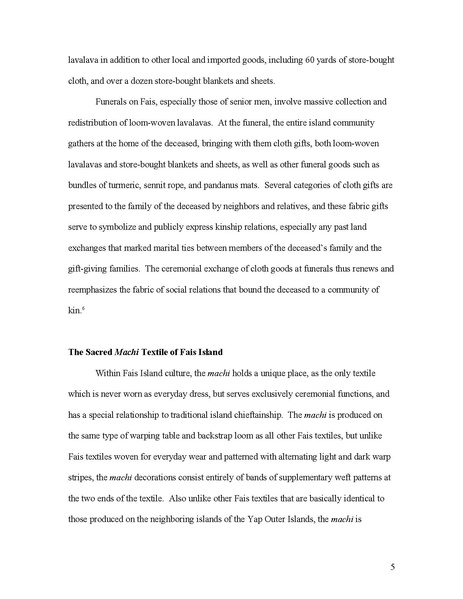 lavalava in addition to other local and imported goods, including 60 yards of store-bought cloth, and over a dozen store-bought blankets and sheets.

Funerals on Fais, especially those of senior men, involve massive collection and redistribution of loom-woven lavalavas. At the funeral, the entire island community gathers at the home of the deceased, bringing with them cloth gifts, both loom-woven lavalavas and store-bought blankets and sheets, as well as other funeral goods such as bundles of turmeric, sennit rope, and pandanus mats. Several categories of cloth gifts are presented to the family of the deceased by neighbors and relatives, and these fabric gifts serve to symbolize and publicly express kinship relations, especially any past land exchanges that marked marital ties between members of the deceased's family and the gift-giving families. The ceremonial exchange of cloth goods at funerals thus renews and reemphasizes the fabric of social relations that bound the deceased to a community of kin.$^6$

The Sacred Machi Textile of Fais Island

Within Fais Island culture, the machi holds a unique place, as the only textile which is never worn as everyday dress, but serves exclusively ceremonial functions, and has a special relationship to traditional island chieftainship. The machi is produced on the same type of warping table and backstrap loom as all other Fais textiles, but unlike Fais textiles woven for everyday wear and patterned with alternating light and dark warp stripes, the machi decorations consist entirely of bands of supplementary weft patterns at the two ends of the textile. Also unlike other Fais textiles that are basically identical to those produced on the neighboring islands of the Yap Outer Islands, the machi is

5